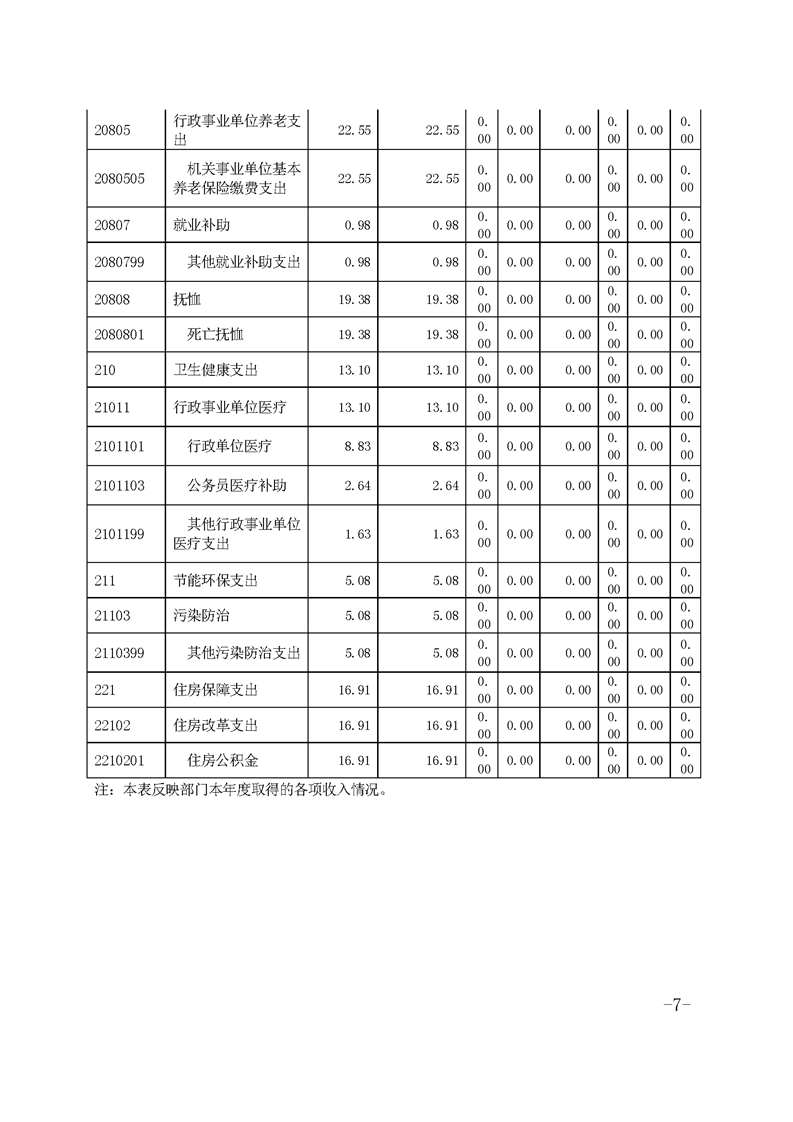 | 20805 | 行政事业单位养老支出 | 22.55 | 22.55 | 0.00 | 0.00 | 0.00 | 0.00 | 0.00 | 0.00 |
|---|---|---|---|---|---|---|---|---|---|
| 2080505 | 机关事业单位基本养老保险缴费支出 | 22.55 | 22.55 | 0.00 | 0.00 | 0.00 | 0.00 | 0.00 | 0.00 |
| 20807 | 就业补助 | 0.98 | 0.98 | 0.00 | 0.00 | 0.00 | 0.00 | 0.00 | 0.00 |
| 2080799 | 其他就业补助支出 | 0.98 | 0.98 | 0.00 | 0.00 | 0.00 | 0.00 | 0.00 | 0.00 |
| 20808 | 抚恤 | 19.38 | 19.38 | 0.00 | 0.00 | 0.00 | 0.00 | 0.00 | 0.00 |
| 2080801 | 死亡抚恤 | 19.38 | 19.38 | 0.00 | 0.00 | 0.00 | 0.00 | 0.00 | 0.00 |
| 210 | 卫生健康支出 | 13.10 | 13.10 | 0.00 | 0.00 | 0.00 | 0.00 | 0.00 | 0.00 |
| 21011 | 行政事业单位医疗 | 13.10 | 13.10 | 0.00 | 0.00 | 0.00 | 0.00 | 0.00 | 0.00 |
| 2101101 | 行政单位医疗 | 8.83 | 8.83 | 0.00 | 0.00 | 0.00 | 0.00 | 0.00 | 0.00 |
| 2101103 | 公务员医疗补助 | 2.64 | 2.64 | 0.00 | 0.00 | 0.00 | 0.00 | 0.00 | 0.00 |
| 2101199 | 其他行政事业单位医疗支出 | 1.63 | 1.63 | 0.00 | 0.00 | 0.00 | 0.00 | 0.00 | 0.00 |
| 211 | 节能环保支出 | 5.08 | 5.08 | 0.00 | 0.00 | 0.00 | 0.00 | 0.00 | 0.00 |
| 21103 | 污染防治 | 5.08 | 5.08 | 0.00 | 0.00 | 0.00 | 0.00 | 0.00 | 0.00 |
| 2110399 | 其他污染防治支出 | 5.08 | 5.08 | 0.00 | 0.00 | 0.00 | 0.00 | 0.00 | 0.00 |
| 221 | 住房保障支出 | 16.91 | 16.91 | 0.00 | 0.00 | 0.00 | 0.00 | 0.00 | 0.00 |
| 22102 | 住房改革支出 | 16.91 | 16.91 | 0.00 | 0.00 | 0.00 | 0.00 | 0.00 | 0.00 |
| 2210201 | 住房公积金 | 16.91 | 16.91 | 0.00 | 0.00 | 0.00 | 0.00 | 0.00 | 0.00 |

注：本表反映部门本年度取得的各项收入情况。

-7-